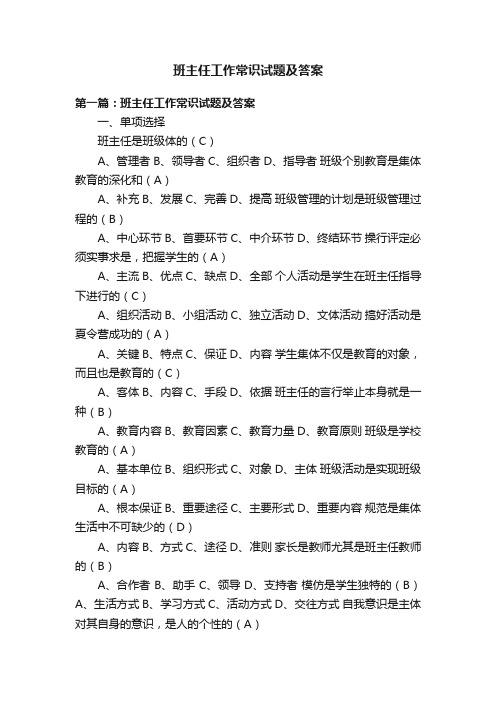 班主任工作常识试题及答案

第一篇：班主任工作常识试题及答案

一、单项选择

班主任是班级体的（C）

A、管理者 B、领导者 C、组织者 D、指导者 班级个别教育是集体教育的深化和（A）

A、补充 B、发展 C、完善 D、提高 班级管理的计划是班级管理过程的（B）

A、中心环节 B、首要环节 C、中介环节 D、终结环节 操行评定必须实事求是，把握学生的（A）

A、主流 B、优点 C、缺点 D、全部 个人活动是学生在班主任指导下进行的（C）

A、组织活动 B、小组活动 C、独立活动 D、文体活动 搞好活动是夏令营成功的（A）

A、关键 B、特点 C、保证 D、内容 学生集体不仅是教育的对象，而且也是教育的（C）

A、客体 B、内容 C、手段 D、依据 班主任的言行举止本身就是一种（B）

A、教育内容 B、教育因素 C、教育力量 D、教育原则 班级是学校教育的（A）

A、基本单位 B、组织形式 C、对象 D、主体 班级活动是实现班级目标的（A）

A、根本保证 B、重要途径 C、主要形式 D、重要内容 规范是集体生活中不可缺少的（D）

A、内容 B、方式 C、途径 D、准则 家长是教师尤其是班主任教师的（B）

A、合作者 B、助手 C、领导 D、支持者 模仿是学生独特的（B）A、生活方式 B、学习方式 C、活动方式 D、交往方式 自我意识是主体对其自身的意识，是人的个性的（A）